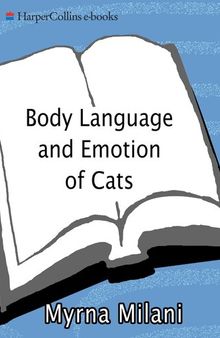 HarperCollins e-books

Body Language and Emotion of Cats

Myrna Milani